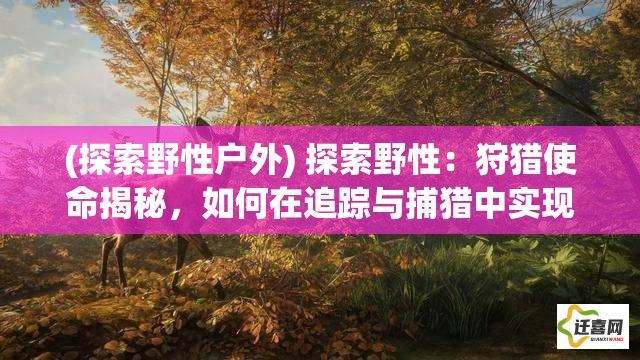 (探索野性户外) 探索野性：狩猎使命揭秘，如何在追踪与捕猎中实现

迁喜网
QIANXIWANG